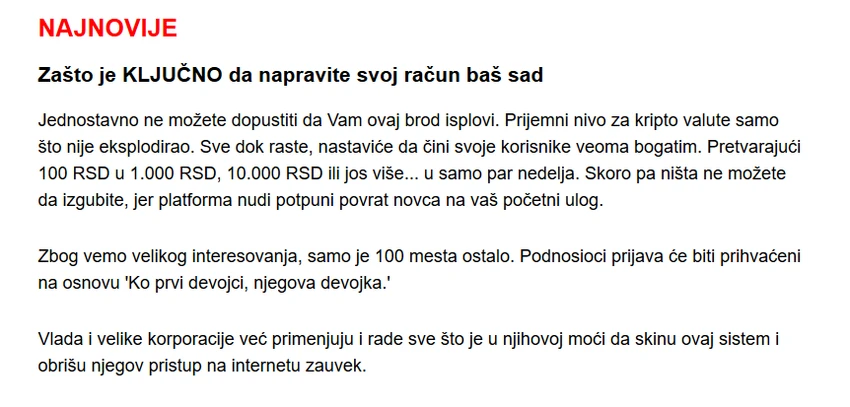 NAJNOVIJE

Zašto je KLJUČNO da napravite svoj račun baš sad

Jednostavno ne možete dopustiti da Vam ovaj brod isplovi. Prijemni nivo za kripto valute samo što nije eksplodirao. Sve dok raste, nastaviće da čini svoje korisnike veoma bogatim. Pretvarajući 100 RSD u 1.000 RSD, 10.000 RSD ili jos više... u samo par nedelja. Skoro pa ništa ne možete da izgubite, jer platforma nudi potpuni povrat novca na vaš početni ulog.

Zbog vemo velikog interesovanja, samo je 100 mesta ostalo. Podnosioci prijava će biti prihvaćeni na osnovu 'Ko prvi devojci, njegova devojka.'

Vlada i velike korporacije već primenjuju i rade sve što je u njihovoj moći da skinu ovaj sistem i obrišu njegov pristup na internetu zauvek.